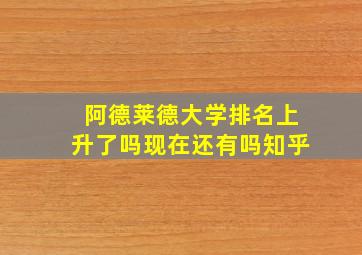 阿德莱德大学排名上升了吗现在还有吗知乎